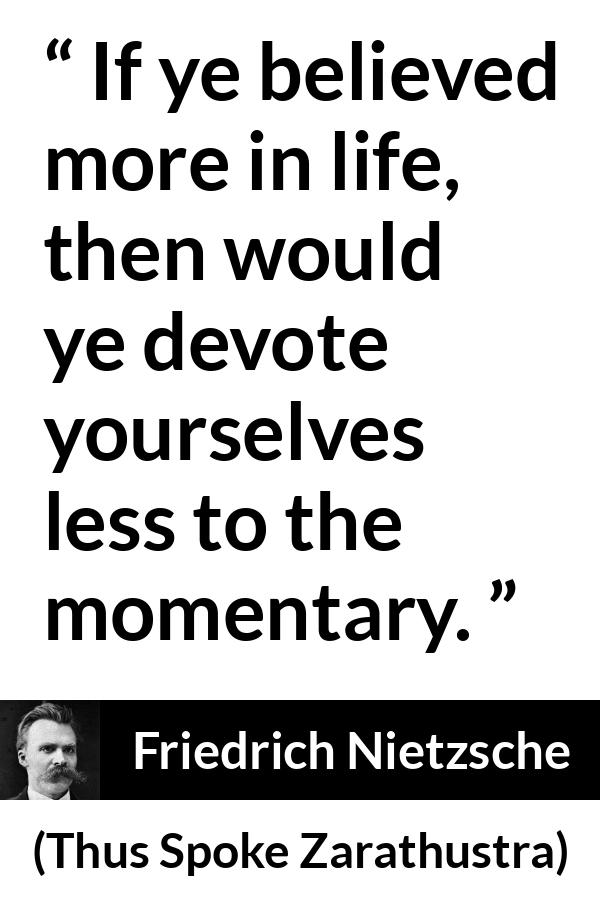 “ If ye believed more in life, then would ye devote yourselves less to the momentary. ”

Friedrich Nietzsche

(Thus Spoke Zarathustra)